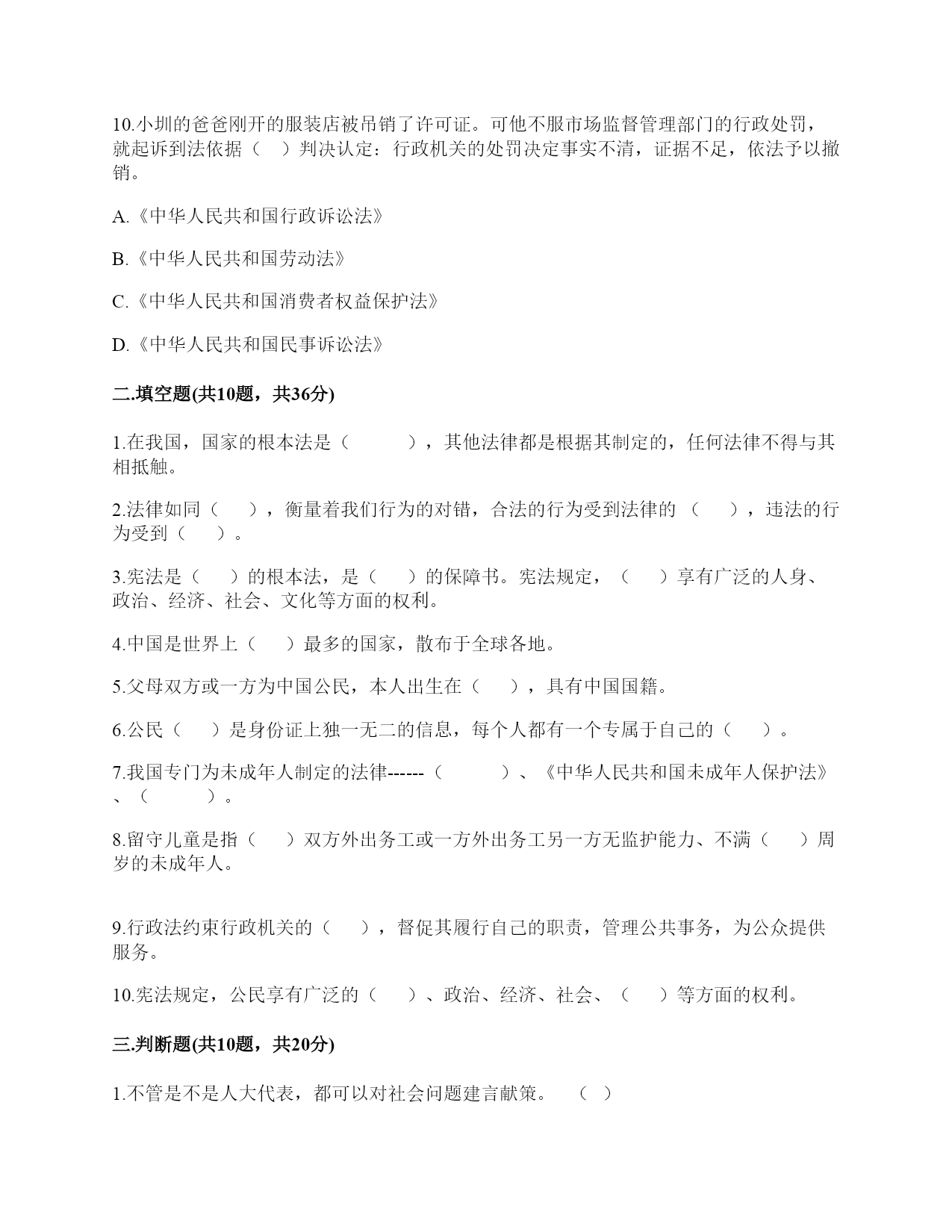 10.小圳的爸爸刚开的服装店被吊销了许可证。可他不服市场监督管理部门的行政处罚，就起诉到法依据（　）判决认定：行政机关的处罚决定事实不清，证据不足，依法予以撤销。

A.《中华人民共和国行政诉讼法》

B.《中华人民共和国劳动法》

C.《中华人民共和国消费者权益保护法》

D.《中华人民共和国民事诉讼法》

二.填空题(共10题，共36分)

1.在我国，国家的根本法是（　　　），其他法律都是根据其制定的，任何法律不得与其相抵触。

2.法律如同（　　），衡量着我们行为的对错，合法的行为受到法律的（　　），违法的行为受到（　　）。

3.宪法是（　　）的根本法，是（　　）的保障书。宪法规定，（　　）享有广泛的人身、政治、经济、社会、文化等方面的权利。

4.中国是世界上（　　）最多的国家，散布于全球各地。

5.父母双方或一方为中国公民，本人出生在（　　），具有中国国籍。

6.公民（　　）是身份证上独一无二的信息，每个人都有一个专属于自己的（　　）。

7.我国专门为未成年人制定的法律------（　　　）、《中华人民共和国未成年人保护法》、（　　　）。

8.留守儿童是指（　　）双方外出务工或一方外出务工另一方无监护能力、不满（　　）周岁的未成年人。

9.行政法约束行政机关的（　　），督促其履行自己的职责，管理公共事务，为公众提供服务。

10.宪法规定，公民享有广泛的（　　）、政治、经济、社会、（　　）等方面的权利。

三.判断题(共10题，共20分)

1.不管是不是人大代表，都可以对社会问题建言献策。　（　）